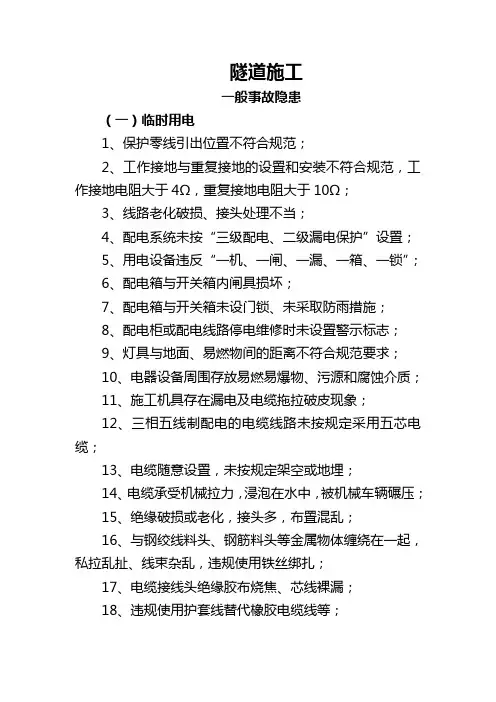 隧道施工

一般事故隐患

（一）临时用电

1、保护零线引出位置不符合规范；

2、工作接地与重复接地的设置和安装不符合规范，工作接地电阻大于 4Ω，重复接地电阻大于 10Ω；

3、线路老化破损、接头处理不当；

4、配电系统未按“三级配电、二级漏电保护”设置；

5、用电设备违反“一机、一闸、一漏、一箱、一锁”；

6、配电箱与开关箱内闸具损坏；

7、配电箱与开关箱未设门锁、未采取防雨措施；

8、配电柜或配电线路停电维修时未设置警示标志；

9、灯具与地面、易燃物间的距离不符合规范要求；

10、电器设备周围存放易燃易爆物、污源和腐蚀介质；

11、施工机具存在漏电及电缆拖拉破皮现象；

12、三相五线制配电的电缆线路未按规定采用五芯电缆；

13、电缆随意设置，未按规定架空或地埋；

14、电缆承受机械拉力，浸泡在水中，被机械车辆碾压；

15、绝缘破损或老化，接头多，布置混乱；

16、与钢绞线料头、钢筋料头等金属物体缠绕在一起，私拉乱扯、线束杂乱，违规使用铁丝绑扎；

17、电缆接线头绝缘胶布烧焦、芯线裸漏；

18、违规使用护套线替代橡胶电缆线等；